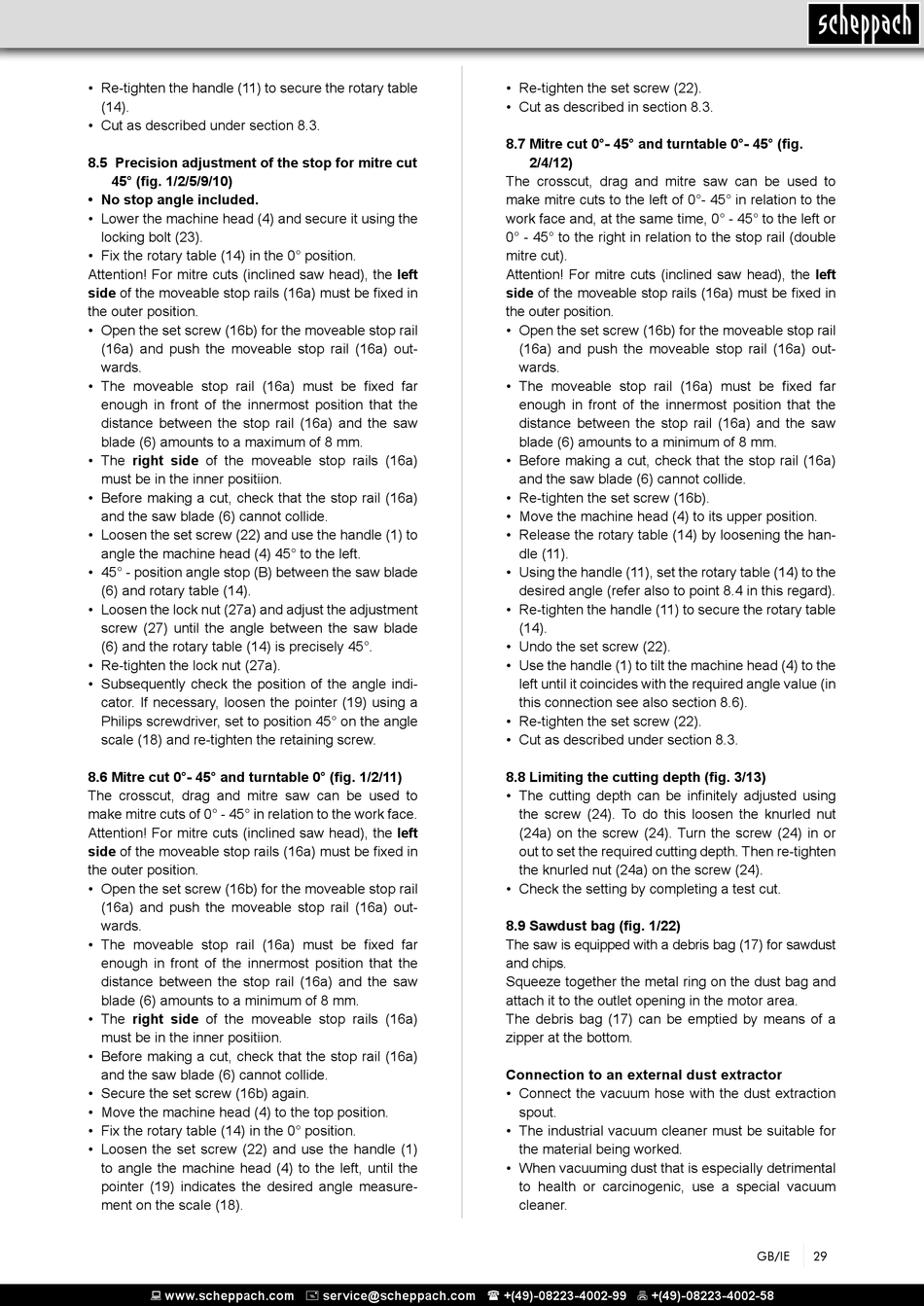 scheppach

• Re-tighten the handle (11) to secure the rotary table (14).
• Cut as described under section 8.3.

8.5 Precision adjustment of the stop for mitre cut 45° (fig. 1/2/5/9/10)
• No stop angle included.
• Lower the machine head (4) and secure it using the locking bolt (23).
• Fix the rotary table (14) in the 0° position.
Attention! For mitre cuts (inclined saw head), the left side of the moveable stop rails (16a) must be fixed in the outer position.
• Open the set screw (16b) for the moveable stop rail (16a) and push the moveable stop rail (16a) outwards.
• The moveable stop rail (16a) must be fixed far enough in front of the innermost position that the distance between the stop rail (16a) and the saw blade (6) amounts to a maximum of 8 mm.
• The right side of the moveable stop rails (16a) must be in the inner positiion.
• Before making a cut, check that the stop rail (16a) and the saw blade (6) cannot collide.
• Loosen the set screw (22) and use the handle (1) to angle the machine head (4) 45° to the left.
• 45° - position angle stop (B) between the saw blade (6) and rotary table (14).
• Loosen the lock nut (27a) and adjust the adjustment screw (27) until the angle between the saw blade (6) and the rotary table (14) is precisely 45°.
• Re-tighten the lock nut (27a).
• Subsequently check the position of the angle indicator. If necessary, loosen the pointer (19) using a Philips screwdriver, set to position 45° on the angle scale (18) and re-tighten the retaining screw.

8.6 Mitre cut 0°- 45° and turntable 0° (fig. 1/2/11)
The crosscut, drag and mitre saw can be used to make mitre cuts of 0° - 45° in relation to the work face.
Attention! For mitre cuts (inclined saw head), the left side of the moveable stop rails (16a) must be fixed in the outer position.
• Open the set screw (16b) for the moveable stop rail (16a) and push the moveable stop rail (16a) outwards.
• The moveable stop rail (16a) must be fixed far enough in front of the innermost position that the distance between the stop rail (16a) and the saw blade (6) amounts to a minimum of 8 mm.
• The right side of the moveable stop rails (16a) must be in the inner positiion.
• Before making a cut, check that the stop rail (16a) and the saw blade (6) cannot collide.
• Secure the set screw (16b) again.
• Move the machine head (4) to the top position.
• Fix the rotary table (14) in the 0° position.
• Loosen the set screw (22) and use the handle (1) to angle the machine head (4) to the left, until the pointer (19) indicates the desired angle measurement on the scale (18).

• Re-tighten the set screw (22).
• Cut as described in section 8.3.

8.7 Mitre cut 0°- 45° and turntable 0°- 45° (fig. 2/4/12)
The crosscut, drag and mitre saw can be used to make mitre cuts to the left of 0°- 45° in relation to the work face and, at the same time, 0° - 45° to the left or 0° - 45° to the right in relation to the stop rail (double mitre cut).
Attention! For mitre cuts (inclined saw head), the left side of the moveable stop rails (16a) must be fixed in the outer position.
• Open the set screw (16b) for the moveable stop rail (16a) and push the moveable stop rail (16a) outwards.
• The moveable stop rail (16a) must be fixed far enough in front of the innermost position that the distance between the stop rail (16a) and the saw blade (6) amounts to a minimum of 8 mm.
• Before making a cut, check that the stop rail (16a) and the saw blade (6) cannot collide.
• Re-tighten the set screw (16b).
• Move the machine head (4) to its upper position.
• Release the rotary table (14) by loosening the handle (11).
• Using the handle (11), set the rotary table (14) to the desired angle (refer also to point 8.4 in this regard).
• Re-tighten the handle (11) to secure the rotary table (14).
• Undo the set screw (22).
• Use the handle (1) to tilt the machine head (4) to the left until it coincides with the required angle value (in this connection see also section 8.6).
• Re-tighten the set screw (22).
• Cut as described under section 8.3.

8.8 Limiting the cutting depth (fig. 3/13)
• The cutting depth can be infinitely adjusted using the screw (24). To do this loosen the knurled nut (24a) on the screw (24). Turn the screw (24) in or out to set the required cutting depth. Then re-tighten the knurled nut (24a) on the screw (24).
• Check the setting by completing a test cut.

8.9 Sawdust bag (fig. 1/22)
The saw is equipped with a debris bag (17) for sawdust and chips.
Squeeze together the metal ring on the dust bag and attach it to the outlet opening in the motor area.
The debris bag (17) can be emptied by means of a zipper at the bottom.

Connection to an external dust extractor
• Connect the vacuum hose with the dust extraction spout.
• The industrial vacuum cleaner must be suitable for the material being worked.
• When vacuuming dust that is especially detrimental to health or carcinogenic, use a special vacuum cleaner.

GB/IE 29

www.scheppach.com service@scheppach.com +(49)-08223-4002-99 +(49)-08223-4002-58